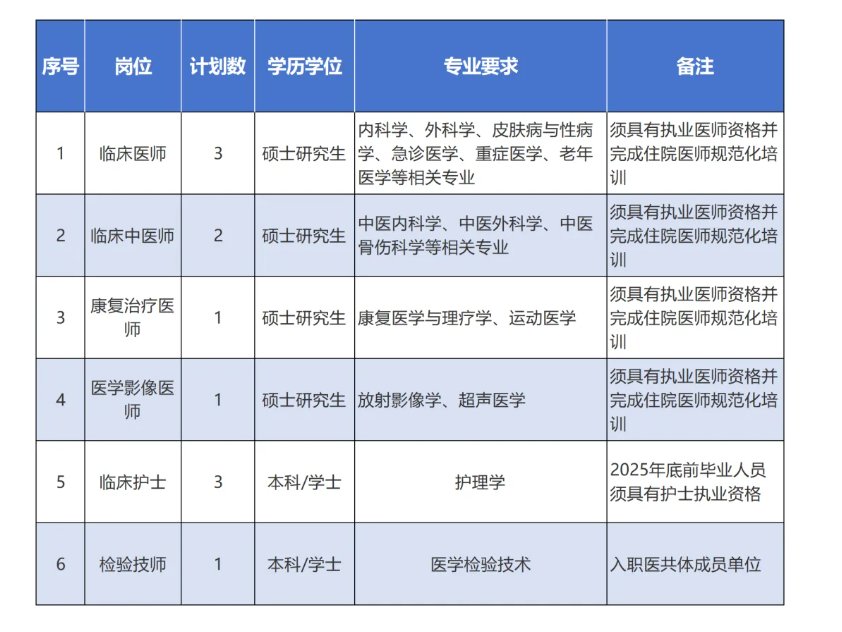 | 序号 | 岗位 | 计划数 | 学历学位 | 专业要求 | 备注 |
|---|---|---|---|---|---|
| 1 | 临床医师 | 3 | 硕士研究生 | 内科学、外科学、皮肤病与性病学、急诊医学、重症医学、老年医学等相关专业 | 须具有执业医师资格并完成住院医师规范化培训 |
| 2 | 临床中医师 | 2 | 硕士研究生 | 中医内科学、中医外科学、中医骨伤科学等相关专业 | 须具有执业医师资格并完成住院医师规范化培训 |
| 3 | 康复治疗医师 | 1 | 硕士研究生 | 康复医学与理疗学、运动医学 | 须具有执业医师资格并完成住院医师规范化培训 |
| 4 | 医学影像医师 | 1 | 硕士研究生 | 放射影像学、超声医学 | 须具有执业医师资格并完成住院医师规范化培训 |
| 5 | 临床护士 | 3 | 本科/学士 | 护理学 | 2025年底前毕业人员须具有护士执业资格 |
| 6 | 检验技师 | 1 | 本科/学士 | 医学检验技术 | 入职医共体成员单位 |